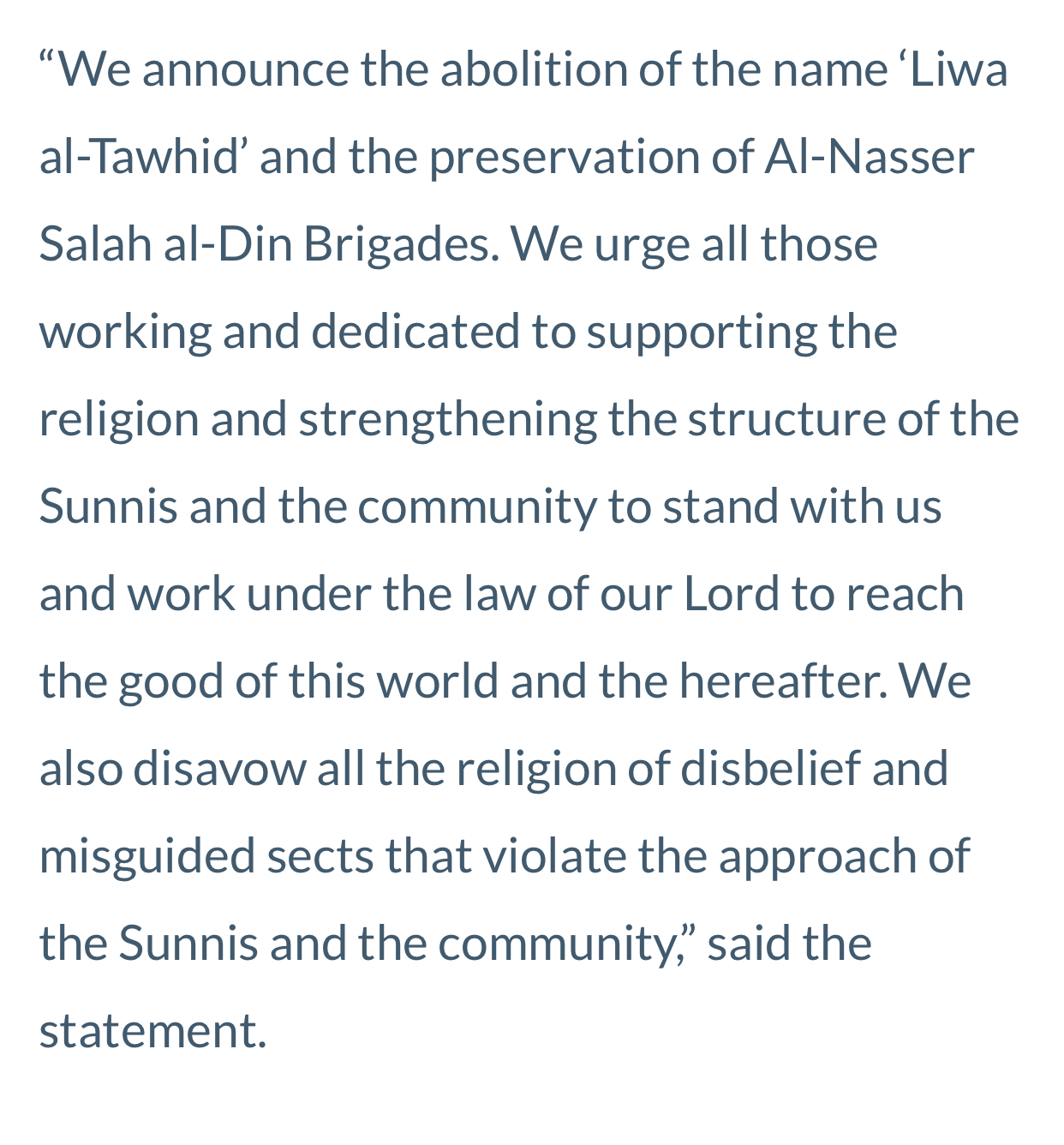 “We announce the abolition of the name ‘Liwa al-Tawhid’ and the preservation of Al-Nasser Salah al-Din Brigades. We urge all those working and dedicated to supporting the religion and strengthening the structure of the Sunnis and the community to stand with us and work under the law of our Lord to reach the good of this world and the hereafter. We also disavow all the religion of disbelief and misguided sects that violate the approach of the Sunnis and the community,” said the statement.